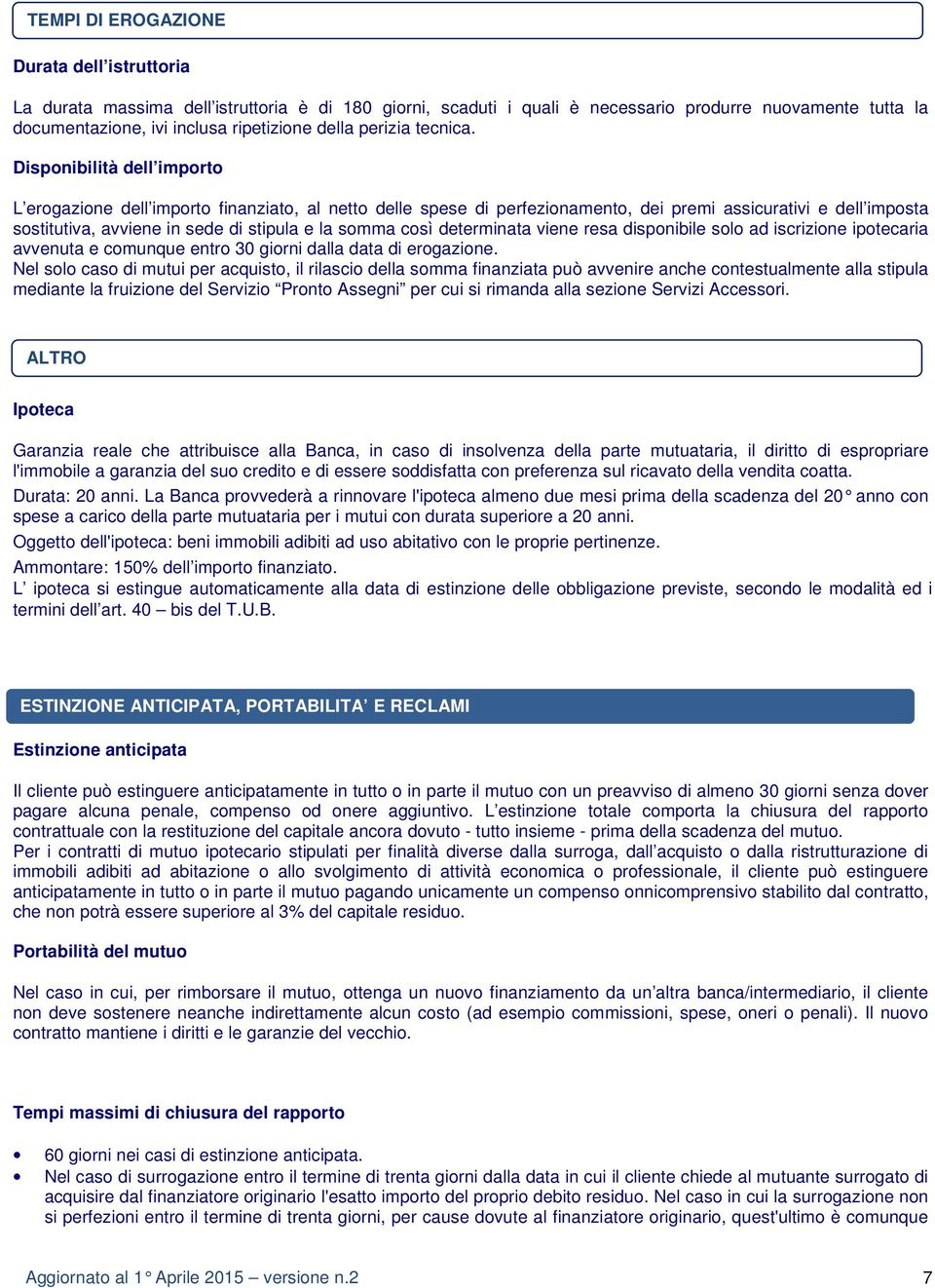 TEMPI DI EROGAZIONE

Durata dell'istruttoria

La durata massima dell'istruttoria è di 180 giorni, scaduti i quali è necessario produrre nuovamente tutta la documentazione, ivi inclusa ripetizione della perizia tecnica.

Disponibilità dell'importo

L'erogazione dell'importo finanziato, al netto delle spese di perfezionamento, dei premi assicurativi e dell'imposta sostitutiva, avviene in sede di stipula e la somma così determinata viene resa disponibile solo ad iscrizione ipotecaria avvenuta e comunque entro 30 giorni dalla data di erogazione.
Nel solo caso di mutui per acquisto, il rilascio della somma finanziata può avvenire anche contestualmente alla stipula mediante la fruizione del Servizio "Pronto Assegni" per cui si rimanda alla sezione Servizi Accessori.

ALTRO

Ipoteca

Garanzia reale che attribuisce alla Banca, in caso di insolvenza della parte mutuataria, il diritto di espropriare l'immobile a garanzia del suo credito e di essere soddisfatta con preferenza sul ricavato della vendita coatta.
Durata: 20 anni. La Banca provvederà a rinnovare l'ipoteca almeno due mesi prima della scadenza del 20° anno con spese a carico della parte mutuataria per i mutui con durata superiore a 20 anni.
Oggetto dell'ipoteca: beni immobili adibiti ad uso abitativo con le proprie pertinenze.
Ammontare: 150% dell'importo finanziato.
L' ipoteca si estingue automaticamente alla data di estinzione delle obbligazione previste, secondo le modalità ed i termini dell'art. 40 – bis del T.U.B.

ESTINZIONE ANTICIPATA, PORTABILITA' E RECLAMI

Estinzione anticipata

Il cliente può estinguere anticipatamente in tutto o in parte il mutuo con un preavviso di almeno 30 giorni senza dover pagare alcuna penale, compenso od onere aggiuntivo. L'estinzione totale comporta la chiusura del rapporto contrattuale con la restituzione del capitale ancora dovuto - tutto insieme - prima della scadenza del mutuo.
Per i contratti di mutuo ipotecario stipulati per finalità diverse dalla surroga, dall'acquisto o dalla ristrutturazione di immobili adibiti ad abitazione o allo svolgimento di attività economica o professionale, il cliente può estinguere anticipatamente in tutto o in parte il mutuo pagando unicamente un compenso onnicomprensivo stabilito dal contratto, che non potrà essere superiore al 3% del capitale residuo.

Portabilità del mutuo

Nel caso in cui, per rimborsare il mutuo, ottenga un nuovo finanziamento da un'altra banca/intermediario, il cliente non deve sostenere neanche indirettamente alcun costo (ad esempio commissioni, spese, oneri o penali). Il nuovo contratto mantiene i diritti e le garanzie del vecchio.

Tempi massimi di chiusura del rapporto

• 60 giorni nei casi di estinzione anticipata.
• Nel caso di surrogazione entro il termine di trenta giorni dalla data in cui il cliente chiede al mutuante surrogato di acquisire dal finanziatore originario l'esatto importo del proprio debito residuo. Nel caso in cui la surrogazione non si perfezioni entro il termine di trenta giorni, per cause dovute al finanziatore originario, quest'ultimo è comunque

Aggiornato al 1° Aprile 2015 – versione n.2 7